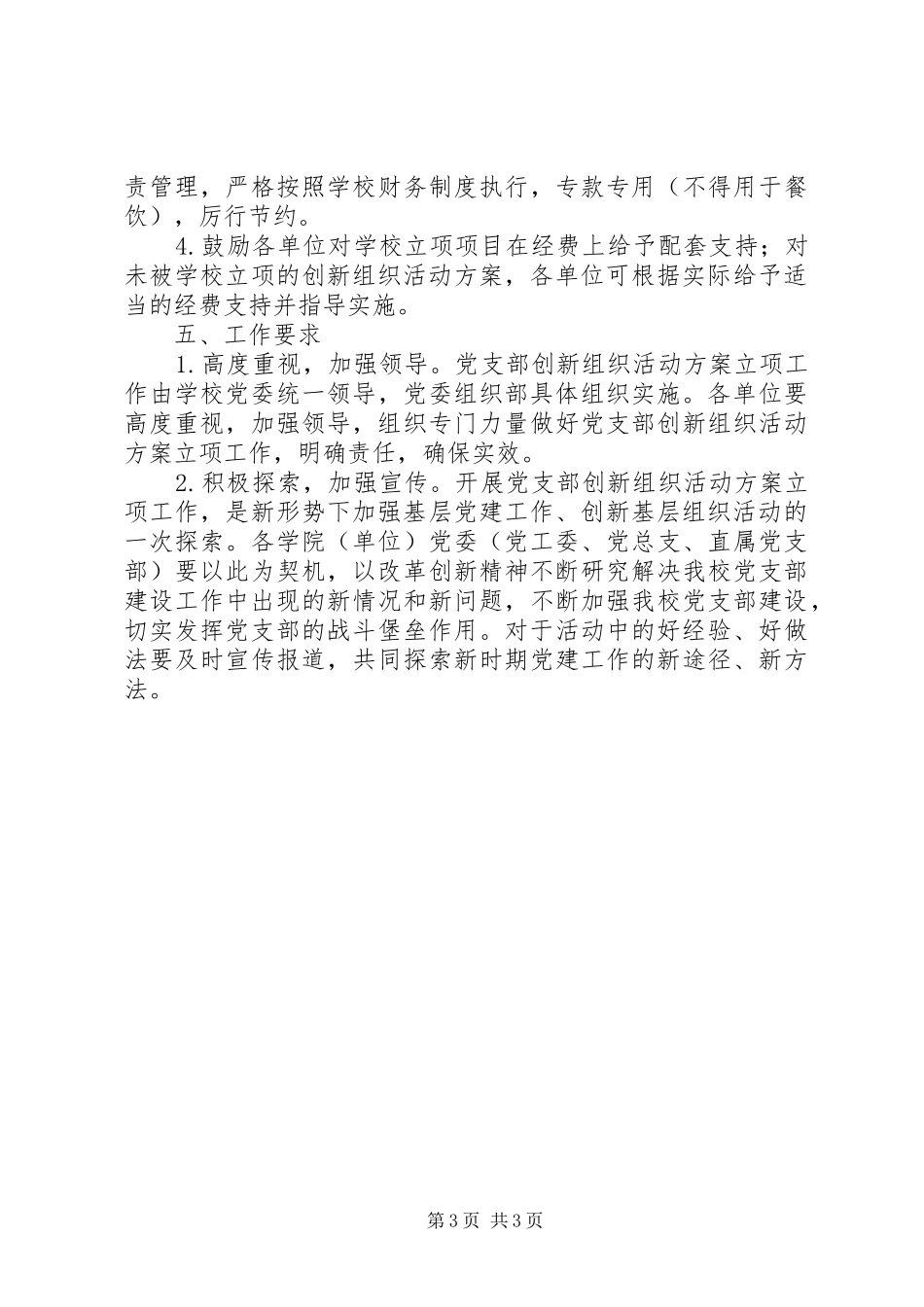 责管理，严格按照学校财务制度执行，专款专用（不得用于餐饮），厉行节约。

4.鼓励各单位对学校立项项目在经费上给予配套支持；对未被学校立项的创新组织活动方案，各单位可根据实际给予适当的经费支持并指导实施。

五、工作要求

1.高度重视，加强领导。党支部创新组织活动方案立项工作由学校党委统一领导，党委组织部具体组织实施。各单位要高度重视，加强领导，组织专门力量做好党支部创新组织活动方案立项工作，明确责任，确保实效。

2.积极探索，加强宣传。开展党支部创新组织活动方案立项工作，是新形势下加强基层党建工作、创新基层组织活动的一次探索。各学院（单位）党委（党工委、党总支、直属党支部）要以此为契机，以改革创新精神不断研究解决我校党支部建设工作中出现的新情况和新问题，不断加强我校党支部建设，切实发挥党支部的战斗堡垒作用。对于活动中的好经验、好做法要及时宣传报道，共同探索新时期党建工作的新途径、新方法。

第3页 共3页